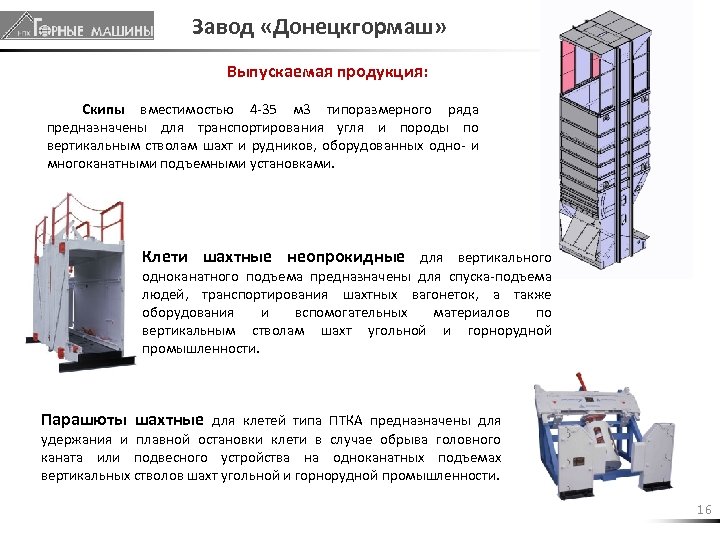 НПК ГОРНЫЕ МАШИНЫ

Завод «Донецкгормаш»

Выпускаемая продукция:

Скипы вместимостью 4-35 м3 типоразмерного ряда предназначены для транспортирования угля и породы по вертикальным стволам шахт и рудников, оборудованных одно- и многоканатными подъемными установками.

Клети шахтные неопрокидные для вертикального одноканатного подъема предназначены для спуска-подъема людей, транспортирования шахтных вагонеток, а также оборудования и вспомогательных материалов по вертикальным стволам шахт угольной и горнорудной промышленности.

Парашюты шахтные для клетей типа ПТКА предназначены для удержания и плавной остановки клети в случае обрыва головного каната или подвесного устройства на одноканатных подъемах вертикальных стволов шахт угольной и горнорудной промышленности.

16